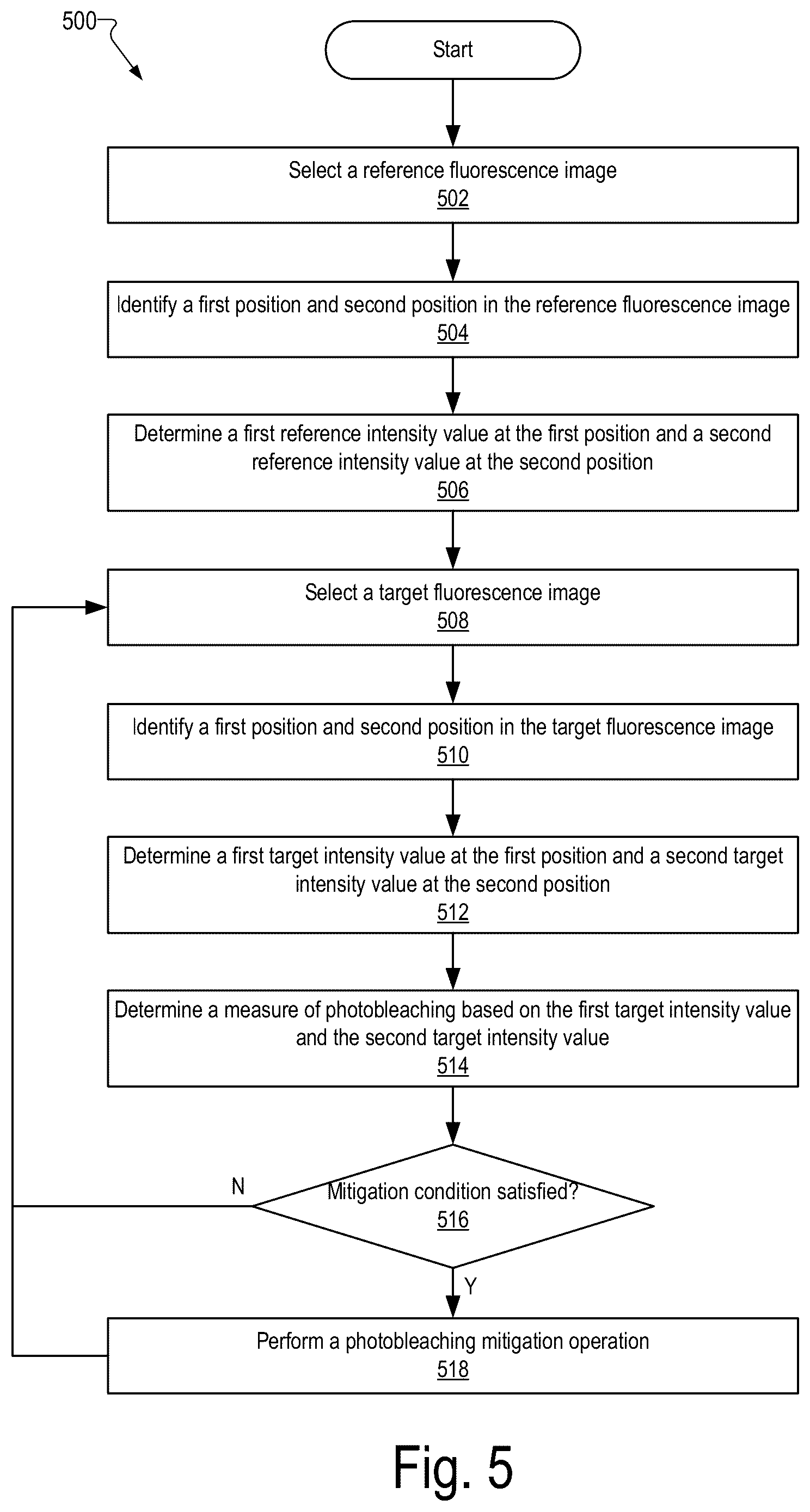 500

Start

Select a reference fluorescence image
502

Identify a first position and second position in the reference fluorescence image
504

Determine a first reference intensity value at the first position and a second reference intensity value at the second position
506

Select a target fluorescence image
508

Identify a first position and second position in the target fluorescence image
510

Determine a first target intensity value at the first position and a second target intensity value at the second position
512

Determine a measure of photobleaching based on the first target intensity value and the second target intensity value
514

N

Mitigation condition satisfied?
516

Y

Perform a photobleaching mitigation operation
518

Fig. 5